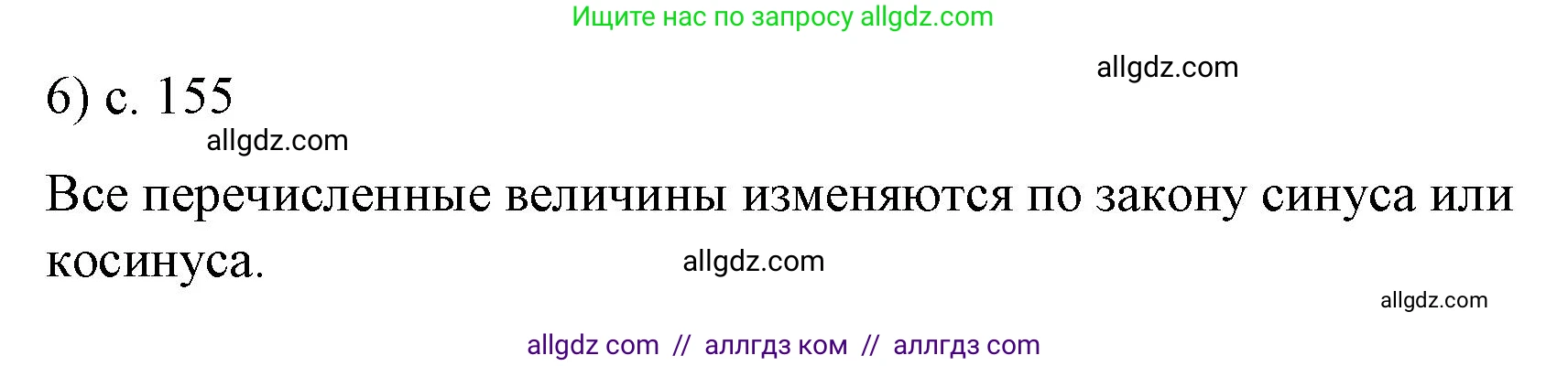 Ищите нас по запросу allgdz.com

allgdz.com

6) с. 155

allgdz.com

Все перечисленные величины изменяются по закону синуса или косинуса.

allgdz.com

allgdz.com

allgdz com // аллгдз ком // аллгдз com